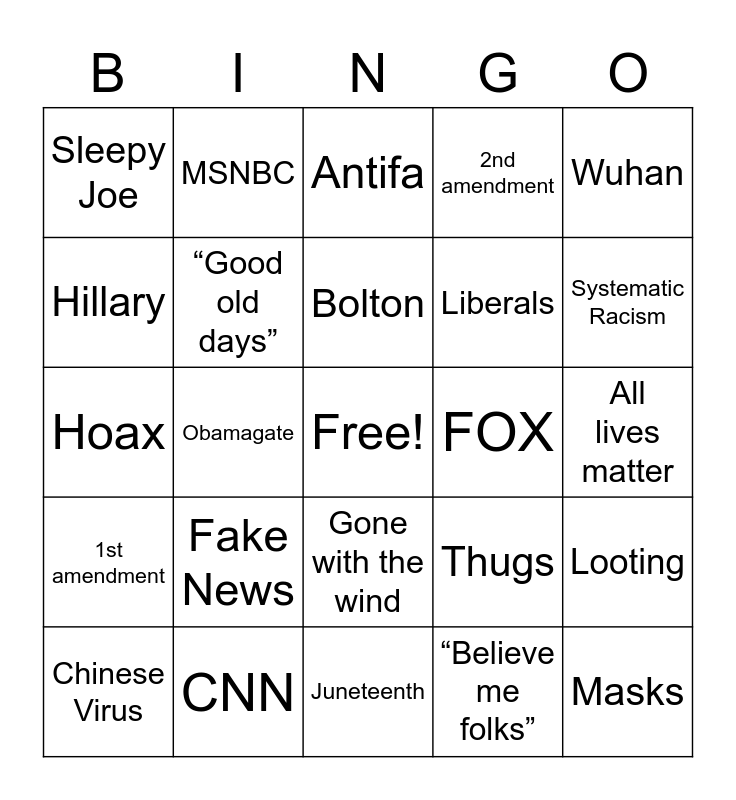 | B | I | N | G | O |
|---|---|---|---|---|
| Sleepy Joe | MSNBC | Antifa | 2nd amendment | Wuhan |
| Hillary | "Good old days" | Bolton | Liberals | Systematic Racism |
| Hoax | Obamagate | Free! | FOX | All lives matter |
| 1st amendment | Fake News | Gone with the wind | Thugs | Looting |
| Chinese Virus | CNN | Juneteenth | "Believe me folks" | Masks |